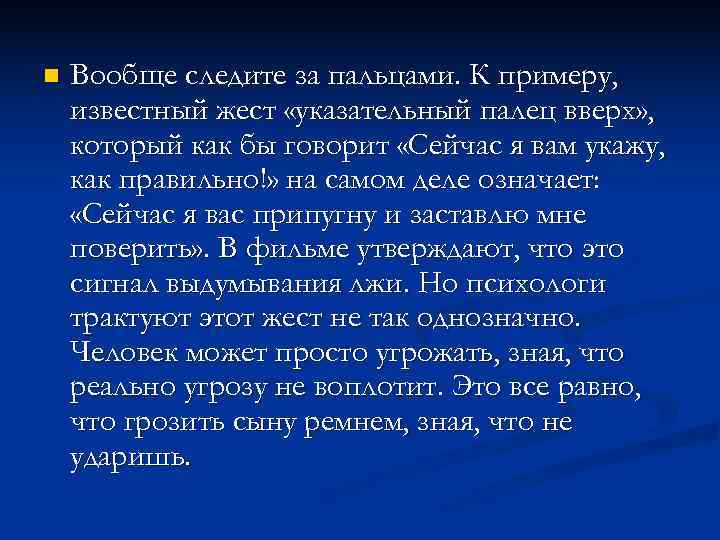 Вообще следите за пальцами. К примеру, известный жест «указательный палец вверх», который как бы говорит «Сейчас я вам укажу, как правильно!» на самом деле означает: «Сейчас я вас припугну и заставлю мне поверить». В фильме утверждают, что это сигнал выдумывания лжи. Но психологи трактуют этот жест не так однозначно. Человек может просто угрожать, зная, что реально угрозу не воплотит. Это все равно, что грозить сыну ремнем, зная, что не ударишь.